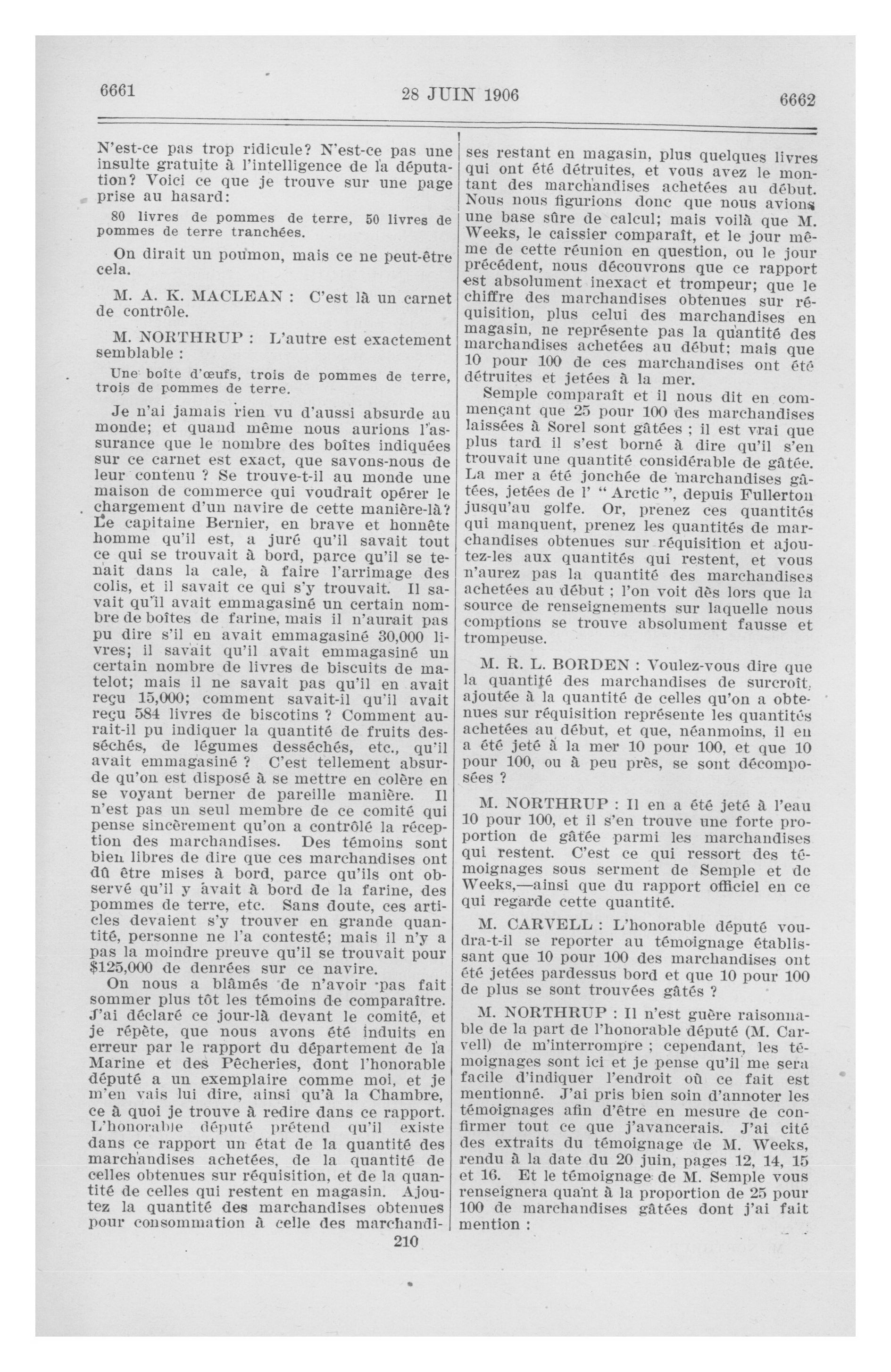 6661 28 JUIN 1906 6662

N'est-ce pas trop ridicule? N'est-ce pas une insulte gratuite à l'intelligence de la députation? Voici ce que je trouve sur une page prise au hasard:

80 livres de pommes de terre, 50 livres de pommes de terre tranchées.

On dirait un poumon, mais ce ne peut-être cela.

M. A. K. MACLEAN : C'est là un carnet de contrôle.

M. NORTHRUP : L'autre est exactement semblable :

Une boîte d'œufs, trois de pommes de terre, trois de pommes de terre.

Je n'ai jamais rien vu d'aussi absurde au monde; et quand même nous aurions l'assurance que le nombre des boîtes indiquées sur ce carnet est exact, que savons-nous de leur contenu ? Se trouve-t-il au monde une maison de commerce qui voudrait opérer le chargement d'un navire de cette manière-là? Le capitaine Bernier, en brave et honnête homme qu'il est, a juré qu'il savait tout ce qui se trouvait à bord, parce qu'il se tenait dans la cale, à faire l'arrimage des colis, et il savait ce qui s'y trouvait. Il savait qu'il avait emmagasiné un certain nombre de boîtes de farine, mais il n'aurait pas pu dire s'il en avait emmagasiné 30,000 livres; il savait qu'il avait emmagasiné un certain nombre de livres de biscuits de matelot; mais il ne savait pas qu'il en avait reçu 15,000; comment savait-il qu'il avait reçu 584 livres de biscotins ? Comment aurait-il pu indiquer la quantité de fruits desséchés, de légumes desséchés, etc., qu'il avait emmagasiné ? C'est tellement absurde qu'on est disposé à se mettre en colère en se voyant berner de pareille manière. Il n'est pas un seul membre de ce comité qui pense sincèrement qu'on a contrôlé la réception des marchandises. Des témoins sont bien libres de dire que ces marchandises ont dû être mises à bord, parce qu'ils ont observé qu'il y avait à bord de la farine, des pommes de terre, etc. Sans doute, ces articles devaient s'y trouver en grande quantité, personne ne l'a contesté; mais il n'y a pas la moindre preuve qu'il se trouvait pour $125,000 de denrées sur ce navire.

On nous a blâmés de n'avoir pas fait sommer plus tôt les témoins de comparaître. J'ai déclaré ce jour-là devant le comité, et je répète, que nous avons été induits en erreur par le rapport du département de la Marine et des Pêcheries, dont l'honorable député a un exemplaire comme moi, et je m'en vais lui dire, ainsi qu'à la Chambre, ce à quoi je trouve à redire dans ce rapport. L'honorable député prétend qu'il existe dans ce rapport un état de la quantité des marchandises achetées, de la quantité de celles obtenues sur réquisition, et de la quantité de celles qui restent en magasin. Ajoutez la quantité des marchandises obtenues pour consommation à celle des marchandises restant en magasin, plus quelques livres qui ont été détruites, et vous avez le montant des marchandises achetées au début. Nous nous figurions donc que nous avions une base sûre de calcul; mais voilà que M. Weeks, le caissier comparaît, et le jour même de cette réunion en question, ou le jour précédent, nous découvrons que ce rapport est absolument inexact et trompeur; que le chiffre des marchandises obtenues sur réquisition, plus celui des marchandises en magasin, ne représente pas la quantité des marchandises achetées au début; mais que 10 pour 100 de ces marchandises ont été détruites et jetées à la mer.

Semple comparaît et il nous dit en commençant que 25 pour 100 des marchandises laissées à Sorel sont gâtées ; il est vrai que plus tard il s'est borné à dire qu'il s'en trouvait une quantité considérable de gâtée. La mer a été jonchée de marchandises gâtées, jetées de l' " Arctic ", depuis Fullerton jusqu'au golfe. Or, prenez ces quantités qui manquent, prenez les quantités de marchandises obtenues sur réquisition et ajoutez-les aux quantités qui restent, et vous n'aurez pas la quantité des marchandises achetées au début ; l'on voit dès lors que la source de renseignements sur laquelle nous comptions se trouve absolument fausse et trompeuse.

M. R. L. BORDEN : Voulez-vous dire que la quantité des marchandises de surcroît, ajoutée à la quantité de celles qu'on a obtenues sur réquisition représente les quantités achetées au début, et que, néanmoins, il en a été jeté à la mer 10 pour 100, et que 10 pour 100, ou à peu près, se sont décomposées ?

M. NORTHRUP : Il en a été jeté à l'eau 10 pour 100, et il s'en trouve une forte proportion de gâtée parmi les marchandises qui restent. C'est ce qui ressort des témoignages sous serment de Semple et de Weeks,—ainsi que du rapport officiel en ce qui regarde cette quantité.

M. CARVELL : L'honorable député voudra-t-il se reporter au témoignage établissant que 10 pour 100 des marchandises ont été jetées pardessus bord et que 10 pour 100 de plus se sont trouvées gâtés ?

M. NORTHRUP : Il n'est guère raisonnable de la part de l'honorable député (M. Carvell) de m'interrompre ; cependant, les témoignages sont ici et je pense qu'il me sera facile d'indiquer l'endroit où ce fait est mentionné. J'ai pris bien soin d'annoter les témoignages afin d'être en mesure de confirmer tout ce que j'avancerais. J'ai cité des extraits du témoignage de M. Weeks, rendu à la date du 20 juin, pages 12, 14, 15 et 16. Et le témoignage de M. Semple vous renseignera quant à la proportion de 25 pour 100 de marchandises gâtées dont j'ai fait mention :

210